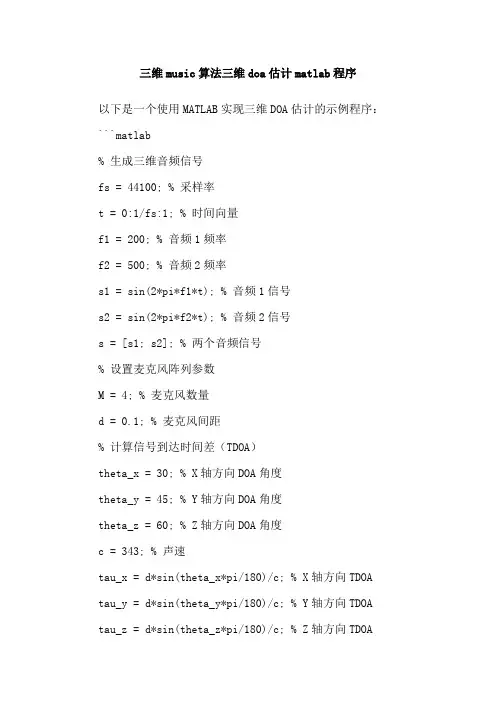 三维music算法三维doa估计matlab程序

以下是一个使用MATLAB实现三维DOA估计的示例程序：

```matlab

% 生成三维音频信号

fs = 44100; % 采样率

t = 0:1/fs:1; % 时间向量

f1 = 200; % 音频1频率

f2 = 500; % 音频2频率

s1 = sin(2*pi*f1*t); % 音频1信号

s2 = sin(2*pi*f2*t); % 音频2信号

s = [s1; s2]; % 两个音频信号

% 设置麦克风阵列参数

M = 4; % 麦克风数量

d = 0.1; % 麦克风间距

% 计算信号到达时间差（TDOA）

theta_x = 30; % X轴方向DOA角度

theta_y = 45; % Y轴方向DOA角度

theta_z = 60; % Z轴方向DOA角度

c = 343; % 声速

tau_x = d*sin(theta_x*pi/180)/c; % X轴方向TDOA

tau_y = d*sin(theta_y*pi/180)/c; % Y轴方向TDOA

tau_z = d*sin(theta_z*pi/180)/c; % Z轴方向TDOA